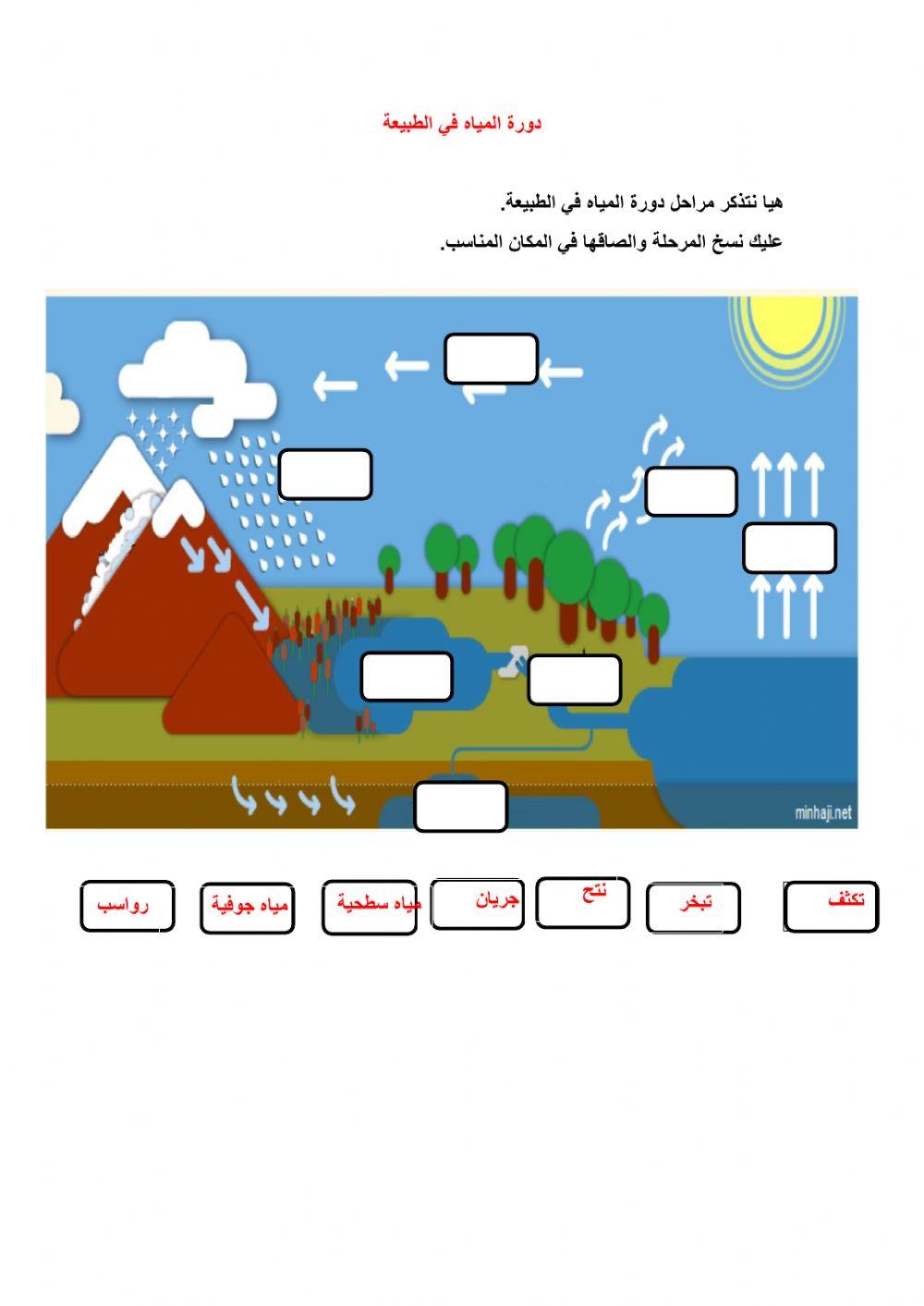 دورة المياه في الطبيعة

هيا نتذكر مراحل دورة المياه في الطبيعة.

عليك نسخ المرحلة والصاقها في المكان المناسب.

minhaji.net

تكثف

تبخر

نتح

جريان

مياه سطحية

مياه جوفية

رواسب